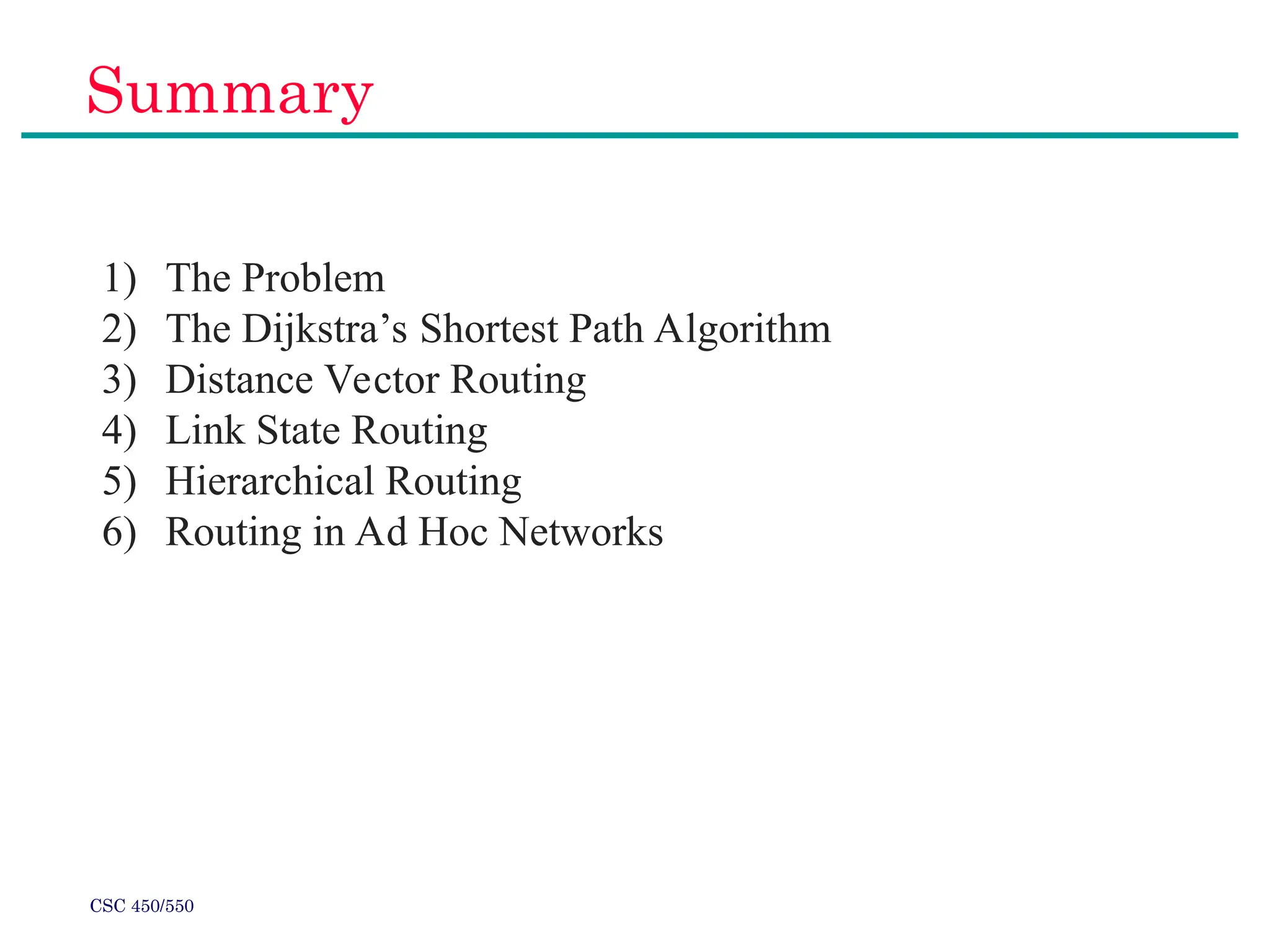 Summary

1) The Problem
2) The Dijkstra’s Shortest Path Algorithm
3) Distance Vector Routing
4) Link State Routing
5) Hierarchical Routing
6) Routing in Ad Hoc Networks

CSC 450/550